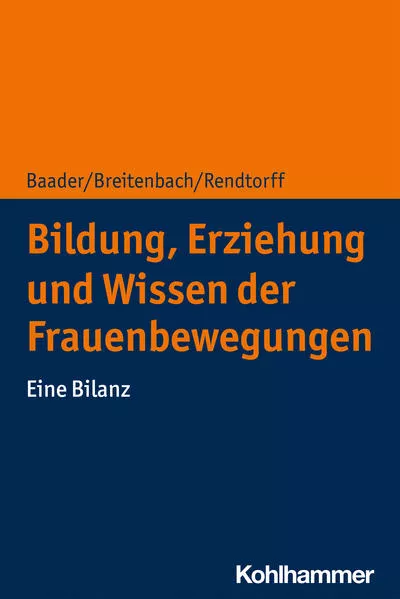 Baader/Breitenbach/Rendtorff

Bildung, Erziehung und Wissen der Frauenbewegungen

Eine Bilanz

Kohlhammer